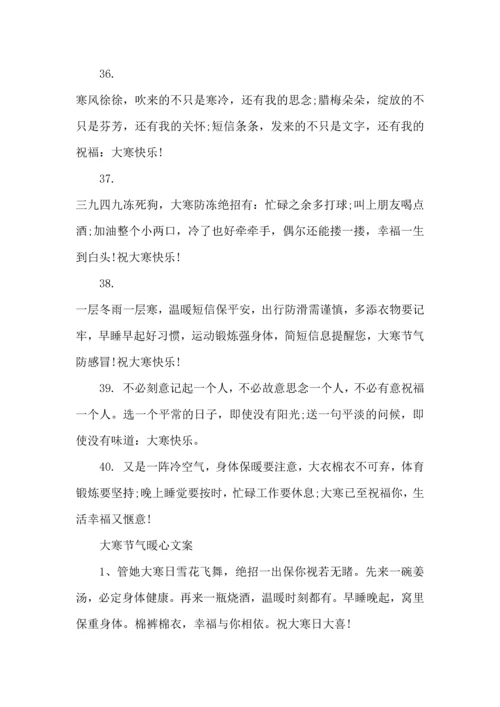 36.

寒风徐徐，吹来的不只是寒冷，还有我的思念;腊梅朵朵，绽放的不只是芬芳，还有我的关怀;短信条条，发来的不只是文字，还有我的祝福：大寒快乐!

37.

三九四九冻死狗，大寒防冻绝招有：忙碌之余多打球;叫上朋友喝点酒;加油整个小两口，冷了也好牵牵手，偶尔还能搂一搂，幸福一生到白头!祝大寒快乐!

38.

一层冬雨一层寒，温暖短信保平安，出行防滑需谨慎，多添衣物要记牢，早睡早起好习惯，运动锻炼强身体，简短信息提醒您，大寒节气防感冒!祝大寒快乐!

39. 不必刻意记起一个人，不必故意思念一个人，不必有意祝福一个人。选一个平常的日子，即使没有阳光;送一句平淡的问候，即使没有味道：大寒快乐。

40. 又是一阵冷空气，身体保暖要注意，大衣棉衣不可弃，体育锻炼要坚持;晚上睡觉要按时，忙碌工作要休息;大寒已至祝福你，生活幸福又惬意!

大寒节气暖心文案

1、管她大寒日雪花飞舞，绝招一出保你视若无睹。先来一碗姜汤，必定身体健康。再来一瓶烧酒，温暖时刻都有。早睡晚起，窝里保重身体。棉裤棉衣，幸福与你相依。祝大寒日大喜!